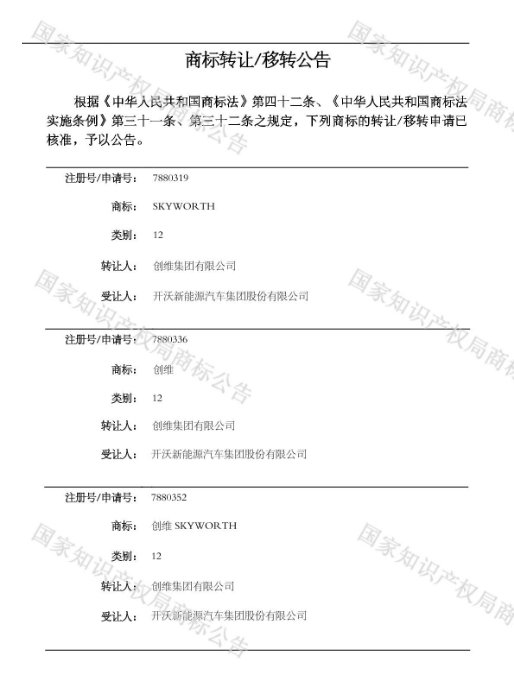 国家知识产权局商标公告

商标转让/移转公告

根据《中华人民共和国商标法》第四十二条、《中华人民共和国商标法实施条例》第三十一条、第三十二条之规定，下列商标的转让/移转申请已核准，予以公告。

注册号/申请号： 7880319
商标： SKYWORTH
类别： 12
转让人： 创维集团有限公司
受让人： 开沃新能源汽车集团股份有限公司

注册号/申请号： 7880336
商标： 创维
类别： 12
转让人： 创维集团有限公司
受让人： 开沃新能源汽车集团股份有限公司

注册号/申请号： 7880352
商标： 创维 SKYWORTH
类别： 12
转让人： 创维集团有限公司
受让人： 开沃新能源汽车集团股份有限公司